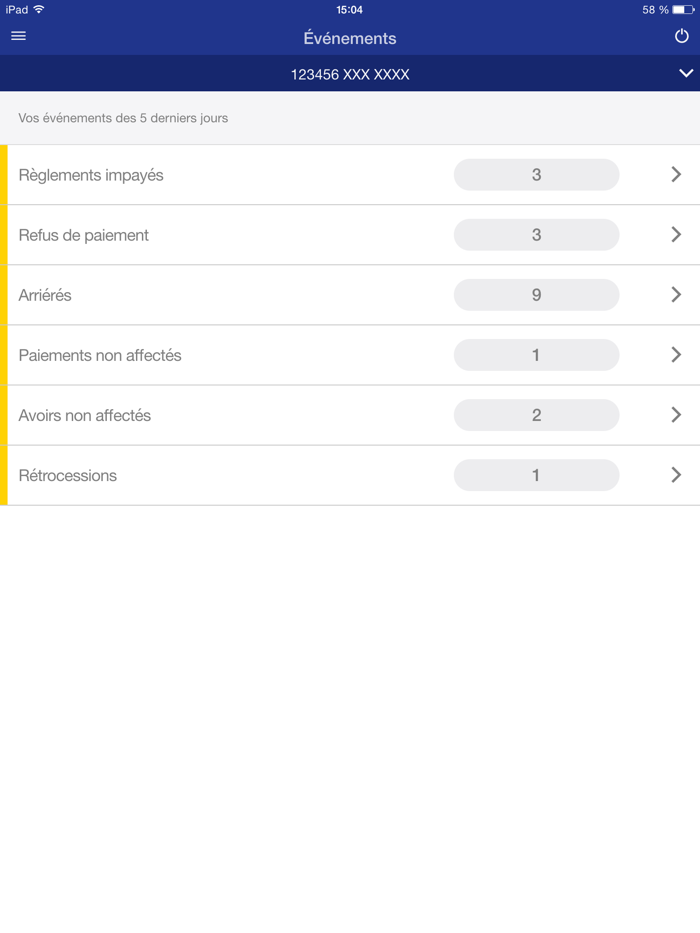 iPad
15:04
58 %

Événements

123456 XXX XXXX

Vos événements des 5 derniers jours

Règlements impayés 3

Refus de paiement 3

Arriérés 9

Paiements non affectés 1

Avoirs non affectés 2

Rétrocessions 1